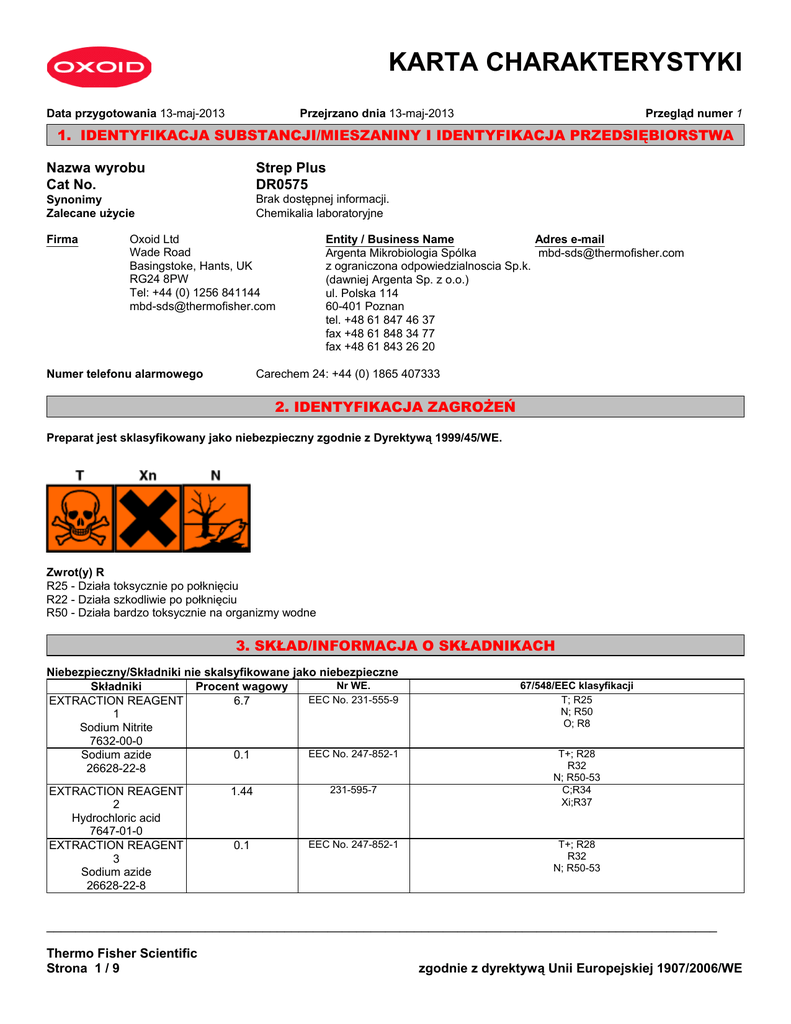 OXOID

KARTA CHARAKTERYSTYKI

Data przygotowania 13-maj-2013    Przejrzano dnia 13-maj-2013    Przegląd numer 1

1. IDENTYFIKACJA SUBSTANCJI/MIESZANINY I IDENTYFIKACJA PRZEDSIĘBIORSTWA

Nazwa wyrobu    Strep Plus
Cat No.    DR0575
Synonimy    Brak dostępnej informacji.
Zalecane użycie    Chemikalia laboratoryjne

Firma    Oxoid Ltd
Wade Road
Basingstoke, Hants, UK
RG24 8PW
Tel: +44 (0) 1256 841144
mbd-sds@thermofisher.com

Entity / Business Name
Argenta Mikrobiologia Spólka
z ograniczona odpowiedzialnoscia Sp.k.
(dawniej Argenta Sp. z o.o.)
ul. Polska 114
60-401 Poznan
tel. +48 61 847 46 37
fax +48 61 848 34 77
fax +48 61 843 26 20

Adres e-mail
mbd-sds@thermofisher.com

Numer telefonu alarmowego    Carechem 24: +44 (0) 1865 407333

2. IDENTYFIKACJA ZAGROŻEŃ

Preparat jest sklasyfikowany jako niebezpieczny zgodnie z Dyrektywą 1999/45/WE.

T    Xn    N

Zwrot(y) R
R25 - Działa toksycznie po połknięciu
R22 - Działa szkodliwie po połknięciu
R50 - Działa bardzo toksycznie na organizmy wodne

3. SKŁAD/INFORMACJA O SKŁADNIKACH

Niebezpieczny/Składniki nie skalsyfikowane jako niebezpieczne

| Składniki | Procent wagowy | Nr WE. | 67/548/EEC klasyfikacji |
|---|---|---|---|
| EXTRACTION REAGENT 1 Sodium Nitrite 7632-00-0 | 6.7 | EEC No. 231-555-9 | T; R25 N; R50 O; R8 |
| Sodium azide 26628-22-8 | 0.1 | EEC No. 247-852-1 | T+; R28 R32 N; R50-53 |
| EXTRACTION REAGENT 2 Hydrochloric acid 7647-01-0 | 1.44 | 231-595-7 | C;R34 Xi;R37 |
| EXTRACTION REAGENT 3 Sodium azide 26628-22-8 | 0.1 | EEC No. 247-852-1 | T+; R28 R32 N; R50-53 |

Thermo Fisher Scientific
Strona 1 / 9    zgodnie z dyrektywą Unii Europejskiej 1907/2006/WE